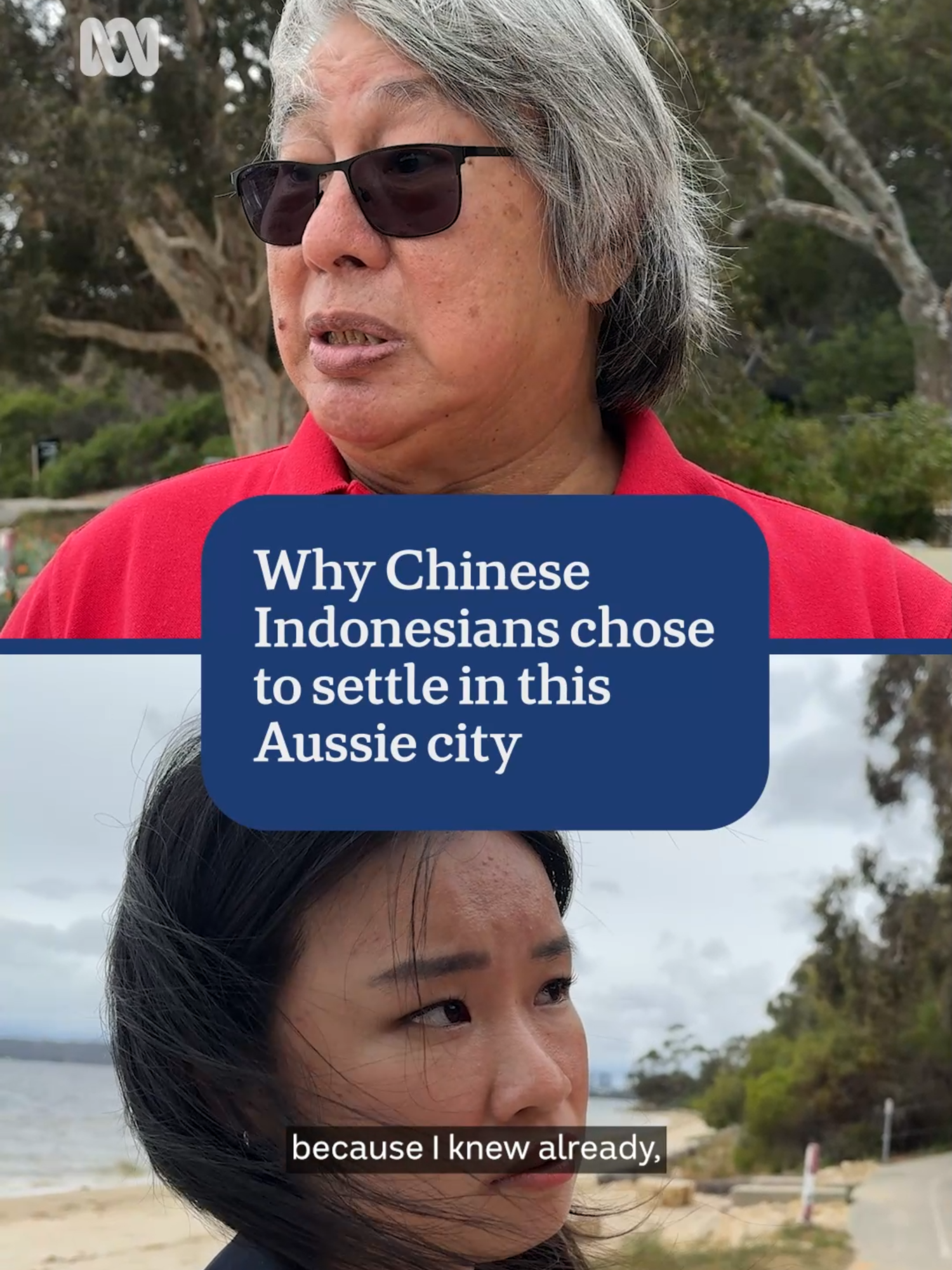 Why Chinese Indonesians chose to settle in this Aussie city

because I knew already,